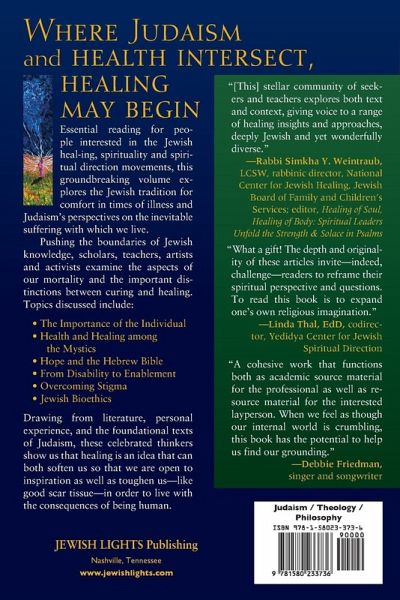 WHERE JUDAISM and HEALTH INTERSECT, HEALING MAY BEGIN

Essential reading for people interested in the Jewish heal-ing, spirituality and spiritual direction movements, this groundbreaking volume explores the Jewish tradition for comfort in times of illness and Judaism's perspectives on the inevitable suffering with which we live.

Pushing the boundaries of Jewish knowledge, scholars, teachers, artists and activists examine the aspects of our mortality and the important distinctions between curing and healing. Topics discussed include:

• The Importance of the Individual
• Health and Healing among the Mystics
• Hope and the Hebrew Bible
• From Disability to Enablement
• Overcoming Stigma
• Jewish Bioethics

Drawing from literature, personal experience, and the foundational texts of Judaism, these celebrated thinkers show us that healing is an idea that can both soften us so that we are open to inspiration as well as toughen us—like good scar tissue—in order to live with the consequences of being human.

JEWISH LIGHTS Publishing
Nashville, Tennessee
www.jewishlights.com

"[This] stellar community of seekers and teachers explores both text and context, giving voice to a range of healing insights and approaches, deeply Jewish and yet wonderfully diverse."
—Rabbi Simkha Y. Weintraub, LCSW, rabbinic director, National Center for Jewish Healing, Jewish Board of Family and Children's Services; editor, Healing of Soul, Healing of Body: Spiritual Leaders Unfold the Strength & Solace in Psalms

"What a gift! The depth and originality of these articles invite—indeed, challenge—readers to reframe their spiritual perspective and questions. To read this book is to expand one's own religious imagination."
—Linda Thal, EdD, codirector, Yedidya Center for Jewish Spiritual Direction

"A cohesive work that functions both as academic source material for the professional as well as resource material for the interested layperson. When we feel as though our internal world is crumbling, this book has the potential to help us find our grounding."
—Debbie Friedman, singer and songwriter

Judaism / Theology / Philosophy
ISBN 978-1-58023-373-6
90000
9 781580 233736